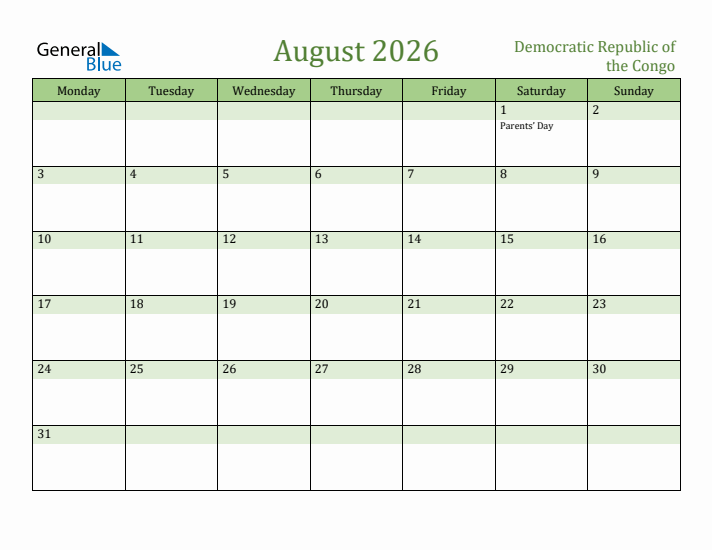 General Blue

August 2026

Democratic Republic of the Congo

| Monday | Tuesday | Wednesday | Thursday | Friday | Saturday | Sunday |
|---|---|---|---|---|---|---|
| | | | | | 1 Parents' Day | 2 |
| 3 | 4 | 5 | 6 | 7 | 8 | 9 |
| 10 | 11 | 12 | 13 | 14 | 15 | 16 |
| 17 | 18 | 19 | 20 | 21 | 22 | 23 |
| 24 | 25 | 26 | 27 | 28 | 29 | 30 |
| 31 | | | | | | |